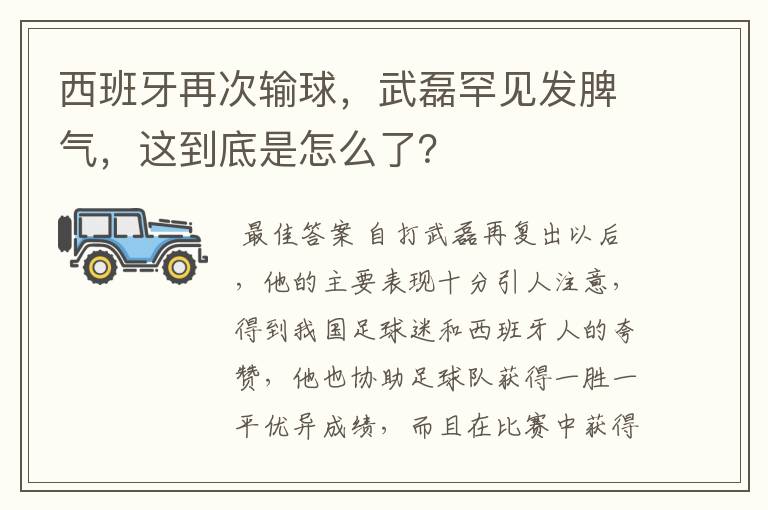 西班牙再次输球，武磊罕见发脾气，这到底是怎么了?

最佳答案 自打武磊再复出以后，他的主要表现十分引人注意，得到我国足球迷和西班牙人的夸赞，他也协助足球队获得一胜一平优异成绩，而且在比赛中获得